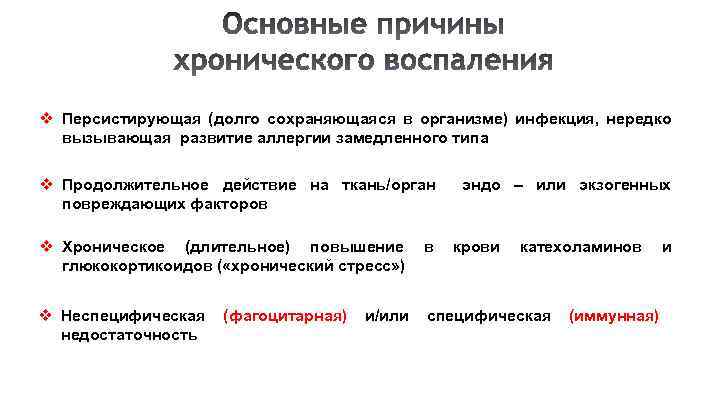 Основные причины хронического воспаления

❖ Персистирующая (долго сохраняющаяся в организме) инфекция, нередко вызывающая развитие аллергии замедленного типа

❖ Продолжительное действие на ткань/орган эндо – или экзогенных повреждающих факторов

❖ Хроническое (длительное) повышение в крови катехоламинов и глюкокортикоидов («хронический стресс»)

❖ Неспецифическая (фагоцитарная) и/или специфическая (иммунная) недостаточность